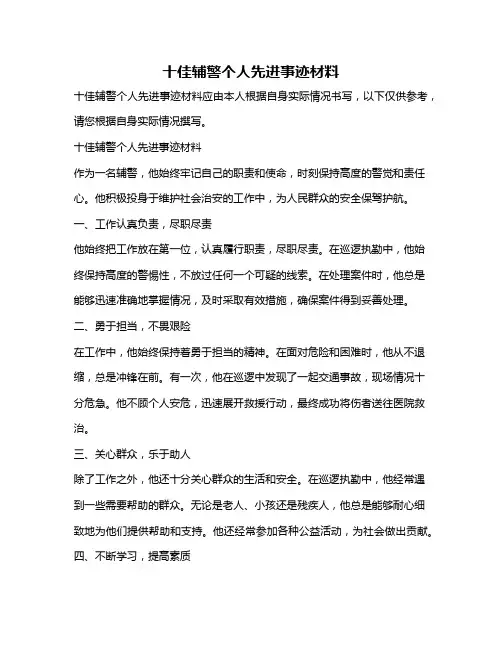 十佳辅警个人先进事迹材料

十佳辅警个人先进事迹材料应由本人根据自身实际情况书写，以下仅供参考，请您根据自身实际情况撰写。

十佳辅警个人先进事迹材料

作为一名辅警，他始终牢记自己的职责和使命，时刻保持高度的警觉和责任心。他积极投身于维护社会治安的工作中，为人民群众的安全保驾护航。

一、工作认真负责，尽职尽责

他始终把工作放在第一位，认真履行职责，尽职尽责。在巡逻执勤中，他始终保持高度的警惕性，不放过任何一个可疑的线索。在处理案件时，他总是能够迅速准确地掌握情况，及时采取有效措施，确保案件得到妥善处理。

二、勇于担当，不畏艰险

在工作中，他始终保持着勇于担当的精神。在面对危险和困难时，他从不退缩，总是冲锋在前。有一次，他在巡逻中发现了一起交通事故，现场情况十分危急。他不顾个人安危，迅速展开救援行动，最终成功将伤者送往医院救治。

三、关心群众，乐于助人

除了工作之外，他还十分关心群众的生活和安全。在巡逻执勤中，他经常遇到一些需要帮助的群众。无论是老人、小孩还是残疾人，他总是能够耐心细致地为他们提供帮助和支持。他还经常参加各种公益活动，为社会做出贡献。

四、不断学习，提高素质